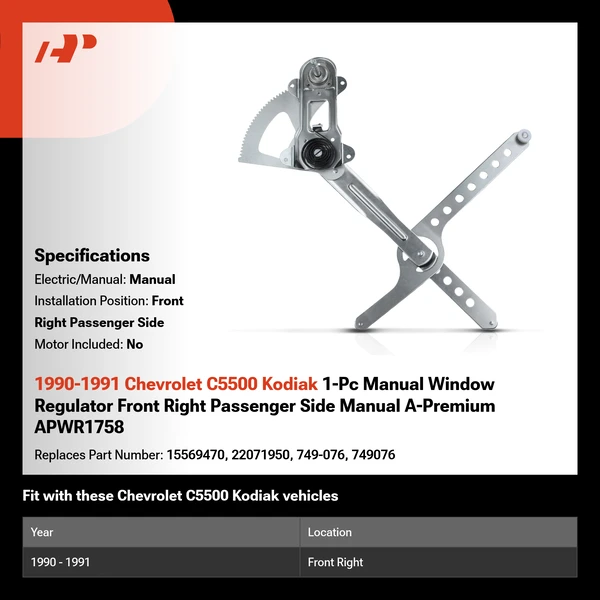 AP

Specifications
Electric/Manual: Manual
Installation Position: Front Right Passenger Side
Motor Included: No

1990-1991 Chevrolet C5500 Kodiak 1-Pc Manual Window Regulator Front Right Passenger Side Manual A-Premium APWR1758

Replaces Part Number: 15569470, 22071950, 749-076, 749076

Fit with these Chevrolet C5500 Kodiak vehicles

| Year | Location |
|---|---|
| 1990 - 1991 | Front Right |